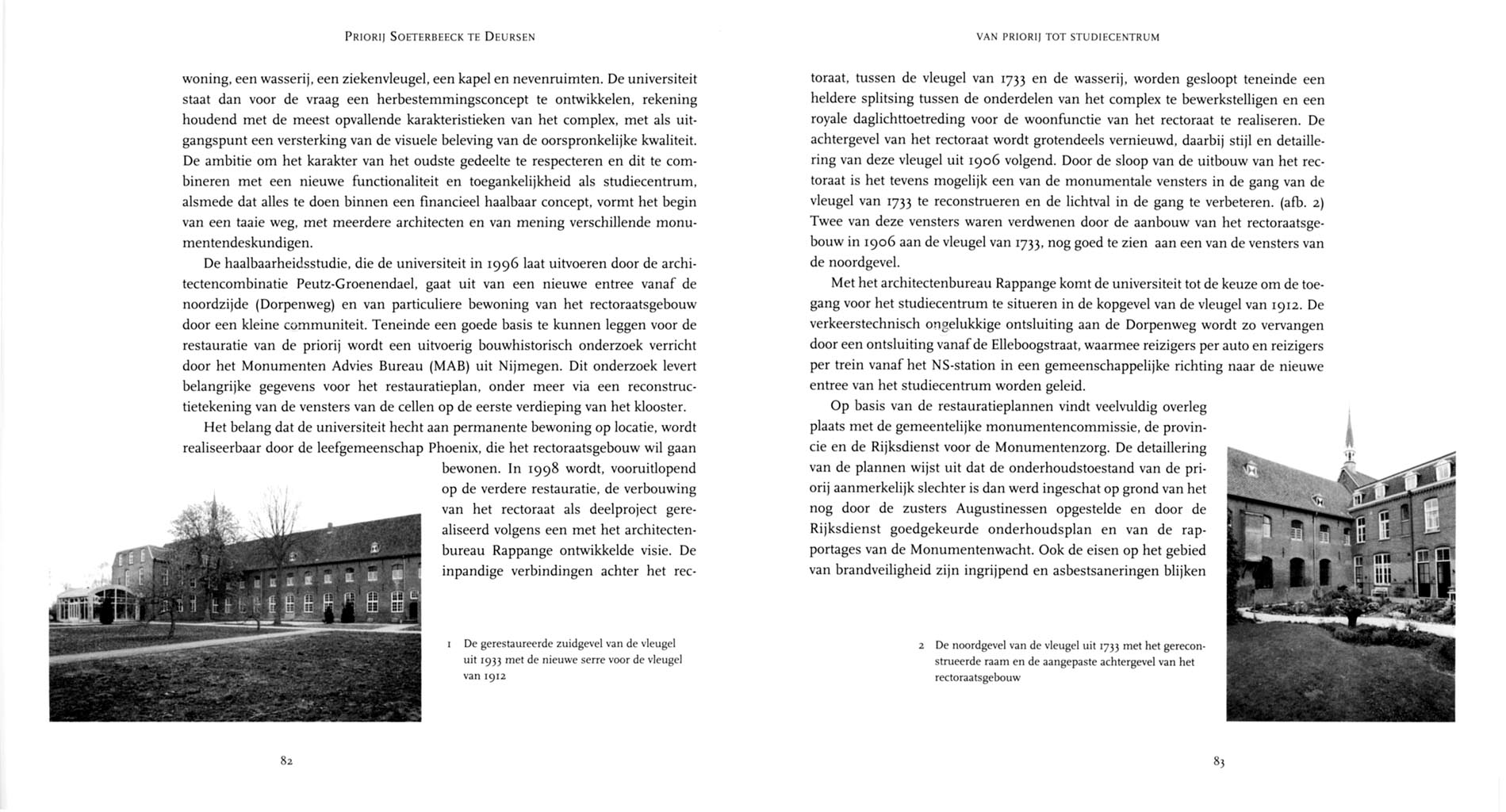 PRIORIJ SOETERBEECK TE DEURSEN

woning, een wasserij, een ziekenvleugel, een kapel en nevenruimten. De universiteit staat dan voor de vraag een herbestemmingsconcept te ontwikkelen, rekening houdend met de meest opvallende karakteristieken van het complex, met als uitgangspunt een versterking van de visuele beleving van de oorspronkelijke kwaliteit. De ambitie om het karakter van het oudste gedeelte te respecteren en dit te combineren met een nieuwe functionaliteit en toegankelijkheid als studiecentrum, alsmede dat alles te doen binnen een financieel haalbaar concept, vormt het begin van een taaie weg, met meerdere architecten en van mening verschillende monumentendeskundigen.

De haalbaarheidsstudie, die de universiteit in 1996 laat uitvoeren door de architectencombinatie Peutz-Groenendael, gaat uit van een nieuwe entree vanaf de noordzijde (Dorpenweg) en van particuliere bewoning van het rectoraatsgebouw door een kleine communiteit. Teneinde een goede basis te kunnen leggen voor de restauratie van de priorij wordt een uitvoerig bouwhistorisch onderzoek verricht door het Monumenten Advies Bureau (MAB) uit Nijmegen. Dit onderzoek levert belangrijke gegevens voor het restauratieplan, onder meer via een reconstructietekening van de vensters van de cellen op de eerste verdieping van het klooster.

Het belang dat de universiteit hecht aan permanente bewoning op locatie, wordt realiseerbaar door de leefgemeenschap Phoenix, die het rectoraatsgebouw wil gaan bewonen. In 1998 wordt, vooruitlopend op de verdere restauratie, de verbouwing van het rectoraat als deelproject gerealiseerd volgens een met het architectenbureau Rappange ontwikkelde visie. De inpandige verbindingen achter het rec-

1 De gerestaureerde zuidgevel van de vleugel uit 1933 met de nieuwe serre voor de vleugel van 1912

82

VAN PRIORIJ TOT STUDIECENTRUM

toraat, tussen de vleugel van 1733 en de wasserij, worden gesloopt teneinde een heldere splitsing tussen de onderdelen van het complex te bewerkstelligen en een royale daglichttoetreding voor de woonfunctie van het rectoraat te realiseren. De achtergevel van het rectoraat wordt grotendeels vernieuwd, daarbij stijl en detaillering van deze vleugel uit 1906 volgend. Door de sloop van de uitbouw van het rectoraat is het tevens mogelijk een van de monumentale vensters in de gang van de vleugel van 1733 te reconstrueren en de lichtval in de gang te verbeteren. (afb. 2) Twee van deze vensters waren verdwenen door de aanbouw van het rectoraatsgebouw in 1906 aan de vleugel van 1733, nog goed te zien aan een van de vensters van de noordgevel.

Met het architectenbureau Rappange komt de universiteit tot de keuze om de toegang voor het studiecentrum te situeren in de kopgevel van de vleugel van 1912. De verkeerstechnisch ongelukkige ontsluiting aan de Dorpenweg wordt zo vervangen door een ontsluiting vanaf de Elleboogstraat, waarmee reizigers per auto en reizigers per trein vanaf het NS-station in een gemeenschappelijke richting naar de nieuwe entree van het studiecentrum worden geleid.

Op basis van de restauratieplannen vindt veelvuldig overleg plaats met de gemeentelijke monumentencommissie, de provincie en de Rijksdienst voor de Monumentenzorg. De detaillering van de plannen wijst uit dat de onderhoudstoestand van de priorij aanmerkelijk slechter is dan werd ingeschat op grond van het nog door de zusters Augustinessen opgestelde en door de Rijksdienst goedgekeurde onderhoudsplan en van de rapportages van de Monumentenwacht. Ook de eisen op het gebied van brandveiligheid zijn ingrijpend en asbestsaneringen blijken

2 De noordgevel van de vleugel uit 1733 met het gereconstrueerde raam en de aangepaste achtergevel van het rectoraatsgebouw

83